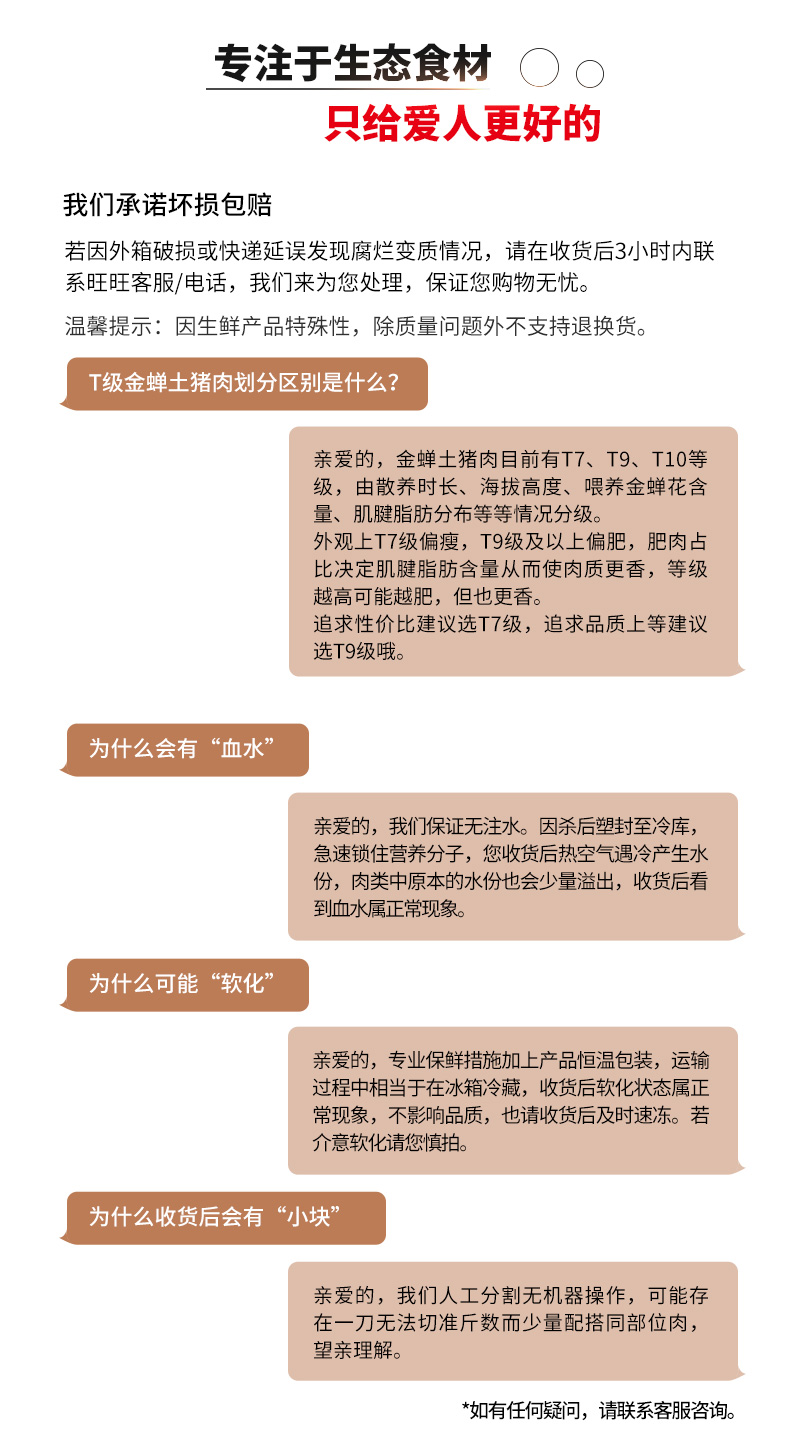 专注于生态食材

只给爱人更好的

我们承诺坏损包赔

若因外箱破损或快递延误发现腐烂变质情况，请在收货后3小时内联系旺旺客服/电话，我们来为您处理，保证您购物无忧。

温馨提示：因生鲜产品特殊性，除质量问题外不支持退换货。

T级金蝉土猪肉划分区别是什么？

亲爱的，金蝉土猪肉目前有T7、T9、T10等级，由散养时长、海拔高度、喂养金蝉花含量、肌腱脂肪分布等等情况分级。
外观上T7级偏瘦，T9级及以上偏肥，肥肉占比决定肌腱脂肪含量从而使肉质更香，等级越高可能越肥，但也更香。
追求性价比建议选T7级，追求品质上等建议选T9级哦。

为什么会有“血水”

亲爱的，我们保证无注水。因杀后塑封至冷库，急速锁住营养分子，您收货后热空气遇冷产生水份，肉类中原本的水份也会少量溢出，收货后看到血水属正常现象。

为什么可能“软化”

亲爱的，专业保鲜措施加上产品恒温包装，运输过程中相当于在冰箱冷藏，收货后软化状态属正常现象，不影响品质，也请收货后及时速冻。若介意软化请您慎拍。

为什么收货后会有“小块”

亲爱的，我们人工分割无机器操作，可能存在一刀无法切准斤数而少量配搭同部位肉，望亲理解。

*如有任何疑问，请联系客服咨询。